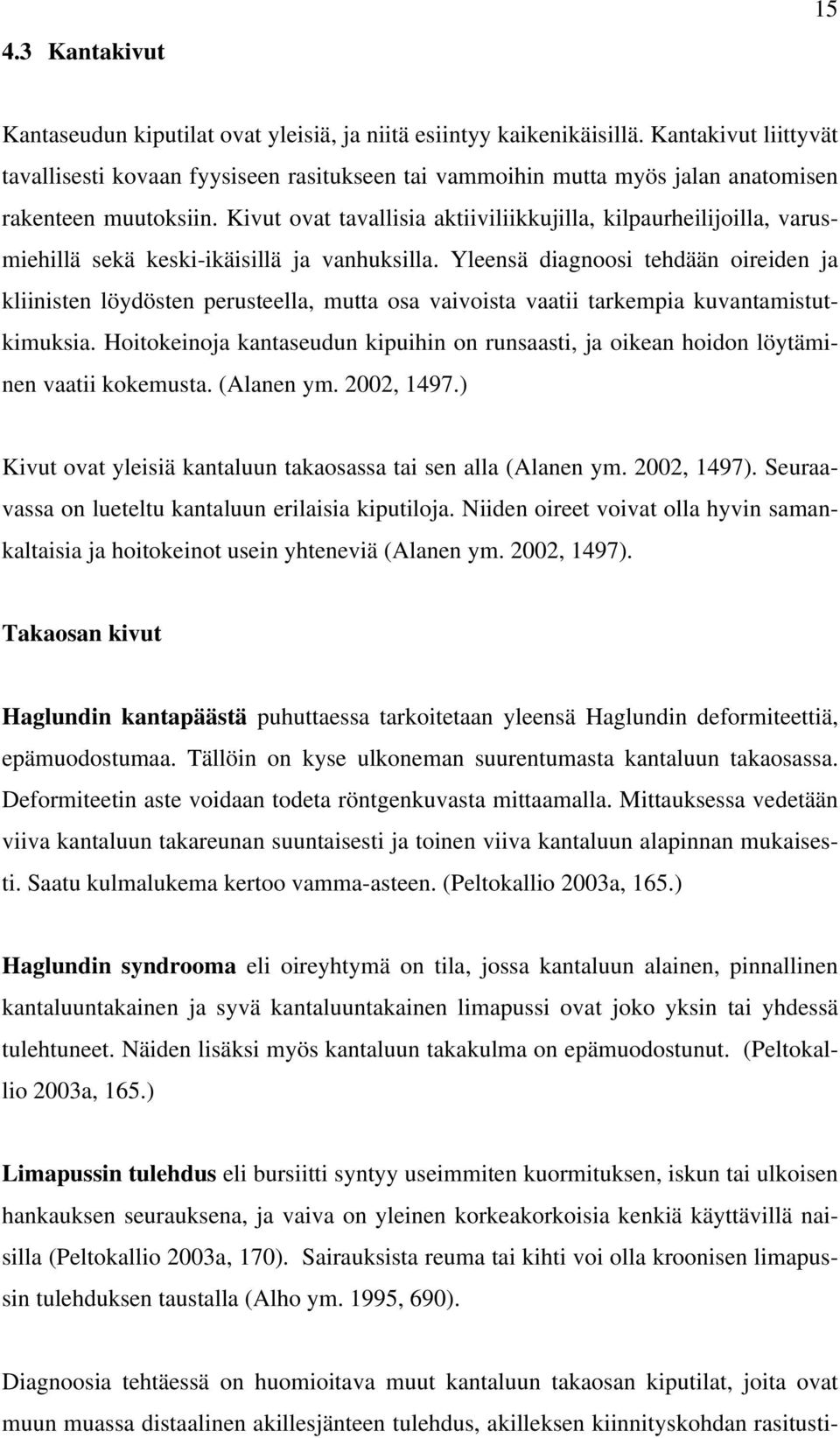 15

4.3 Kantakivut

Kantaseudun kiputilat ovat yleisiä, ja niitä esiintyy kaikenikäisillä. Kantakivut liittyvät tavallisesti kovaan fyysiseen rasitukseen tai vammoihin mutta myös jalan anatomisen rakenteen muutoksiin. Kivut ovat tavallisia aktiiviliikkujilla, kilpaurheilijoilla, varusmiehillä sekä keski-ikäisillä ja vanhuksilla. Yleensä diagnoosi tehdään oireiden ja kliinisten löydösten perusteella, mutta osa vaivoista vaatii tarkempia kuvantamistutkimuksia. Hoitokeinoja kantaseudun kipuihin on runsaasti, ja oikean hoidon löytäminen vaatii kokemusta. (Alanen ym. 2002, 1497.)

Kivut ovat yleisiä kantaluun takaosassa tai sen alla (Alanen ym. 2002, 1497). Seuraavassa on lueteltu kantaluun erilaisia kiputiloja. Niiden oireet voivat olla hyvin samankaltaisia ja hoitokeinot usein yhteneviä (Alanen ym. 2002, 1497).

Takaosan kivut

Haglundin kantapäästä puhuttaessa tarkoitetaan yleensä Haglundin deformiteettiä, epämuodostumaa. Tällöin on kyse ulkoneman suurentumasta kantaluun takaosassa. Deformiteetin aste voidaan todeta röntgenkuvasta mittaamalla. Mittauksessa vedetään viiva kantaluun takareunan suuntaisesti ja toinen viiva kantaluun alapinnan mukaisesti. Saatu kulmalukema kertoo vamma-asteen. (Peltokallio 2003a, 165.)

Haglundin syndrooma eli oireyhtymä on tila, jossa kantaluun alainen, pinnallinen kantaluuntakainen ja syvä kantaluuntakainen limapussi ovat joko yksin tai yhdessä tulehtuneet. Näiden lisäksi myös kantaluun takakulma on epämuodostunut. (Peltokallio 2003a, 165.)

Limapussin tulehdus eli bursiitti syntyy useimmiten kuormituksen, iskun tai ulkoisen hankauksen seurauksena, ja vaiva on yleinen korkeakorkoisia kenkiä käyttävillä naisilla (Peltokallio 2003a, 170). Sairauksista reuma tai kihti voi olla kroonisen limapussin tulehduksen taustalla (Alho ym. 1995, 690).

Diagnoosia tehtäessä on huomioitava muut kantaluun takaosan kiputilat, joita ovat muun muassa distaalinen akillesjänteen tulehdus, akilleksen kiinnityskohdan rasitusti-